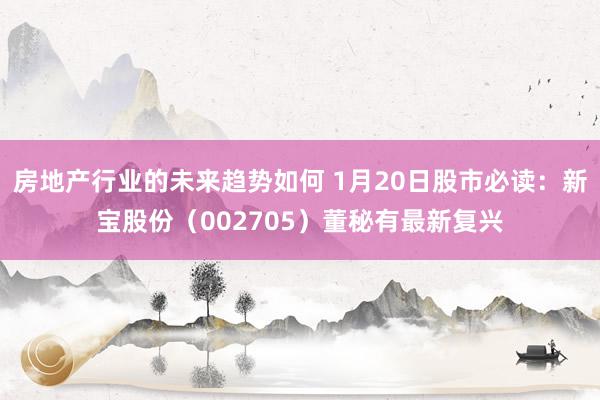 房地产行业的未来趋势如何 1月20日股市必读：新宝股份（002705）董秘有最新复兴